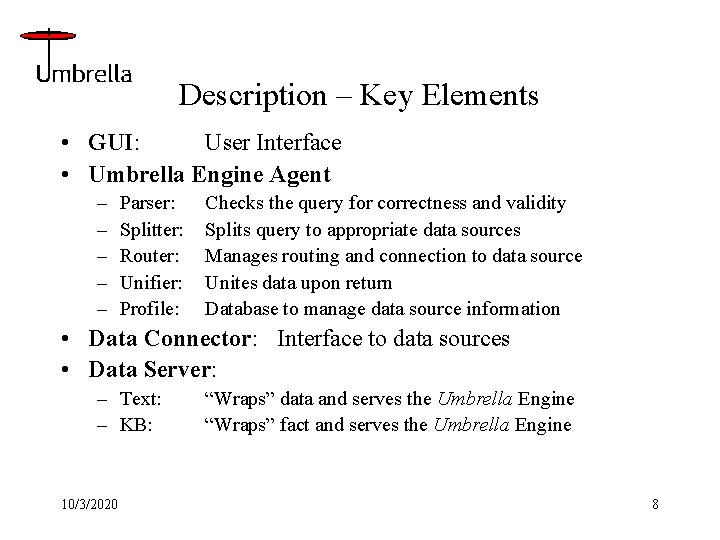 Umbrella

Description – Key Elements

• GUI: User Interface
• Umbrella Engine Agent
– Parser: Checks the query for correctness and validity
– Splitter: Splits query to appropriate data sources
– Router: Manages routing and connection to data source
– Unifier: Unites data upon return
– Profile: Database to manage data source information
• Data Connector: Interface to data sources
• Data Server:
– Text: “Wraps” data and serves the Umbrella Engine
– KB: “Wraps” fact and serves the Umbrella Engine

10/3/2020

8